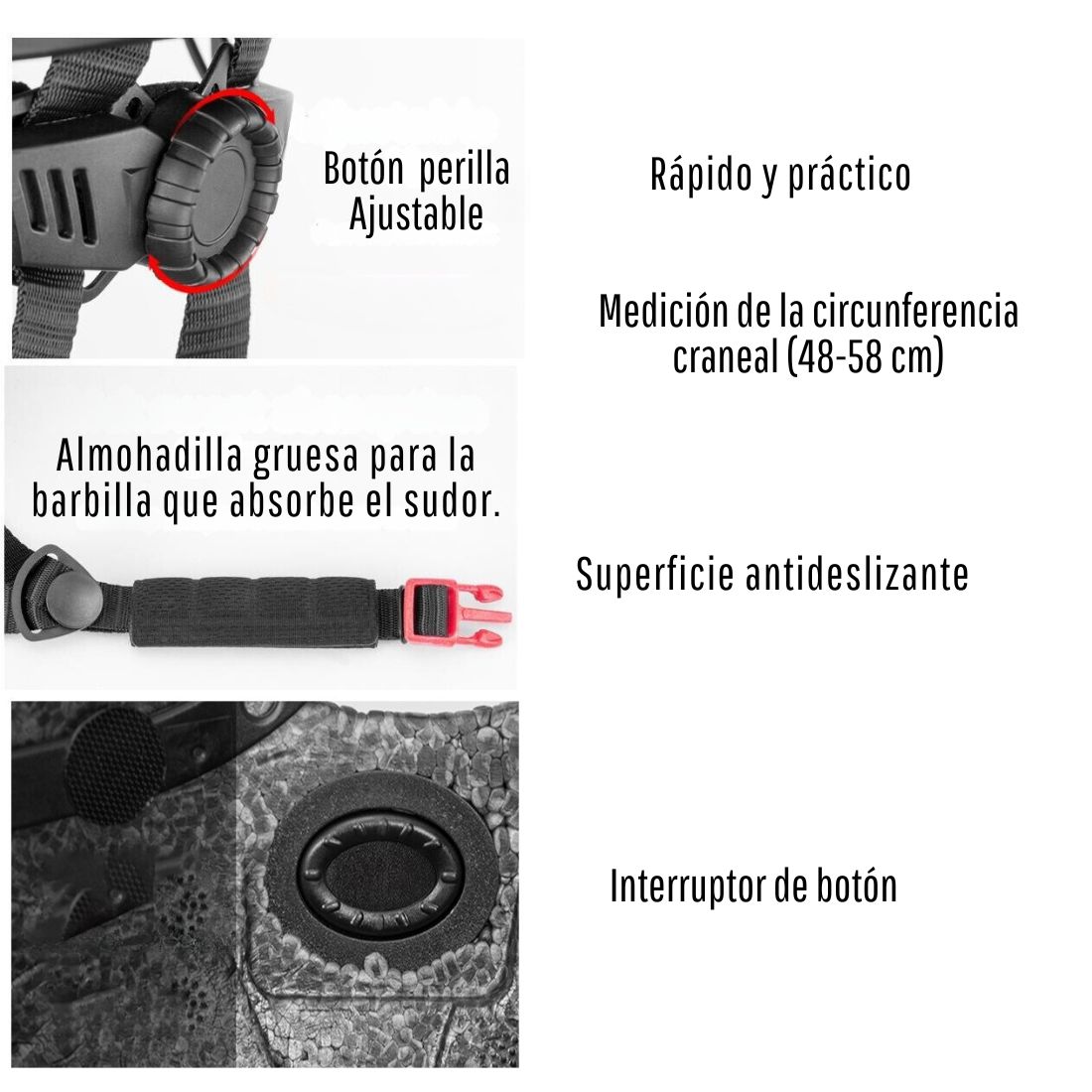 Botón perilla
Ajustable

Rápido y práctico

Medición de la circunferencia craneal (48-58 cm)

Almohadilla gruesa para la barbilla que absorbe el sudor.

Superficie antideslizante

Interruptor de botón